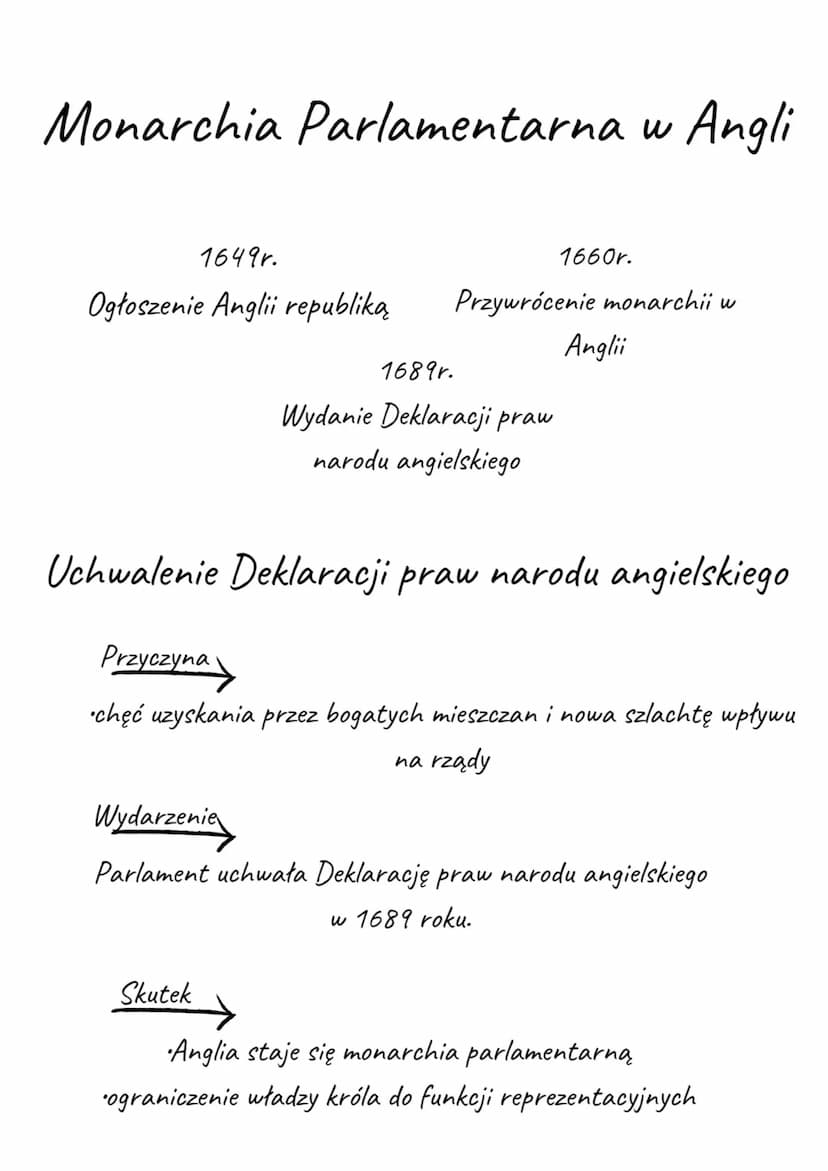 Monarchia Parlamentarna w Angli

1649r.
Ogłoszenie Anglii republiką

1660r.
Przywrócenie monarchii w Anglii

1689r.
Wydanie Deklaracji praw narodu angielskiego

Uchwalenie Deklaracji praw narodu angielskiego

Przyczyna

•chęć uzyskania przez bogatych mieszczan i nowa szlachtę wpływu na rządy

Wydarzenie

Parlament uchwała Deklarację praw narodu angielskiego w 1689 roku.

Skutek

•Anglia staje się monarchia parlamentarną
•ograniczenie władzy króla do funkcji reprezentacyjnych